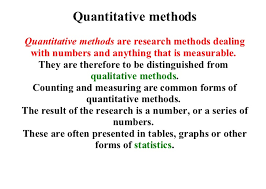 Quantitative methods

Quantitative methods are research methods dealing with numbers and anything that is measurable.
They are therefore to be distinguished from qualitative methods.
Counting and measuring are common forms of quantitative methods.
The result of the research is a number, or a series of numbers.
These are often presented in tables, graphs or other forms of statistics.